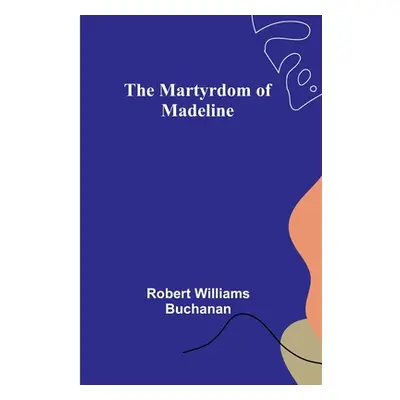 The Martyrdom of Madeline

Robert Williams Buchanan